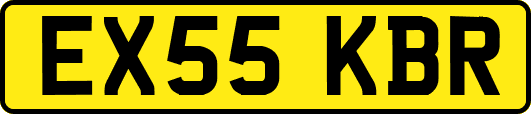 EX55 KBR